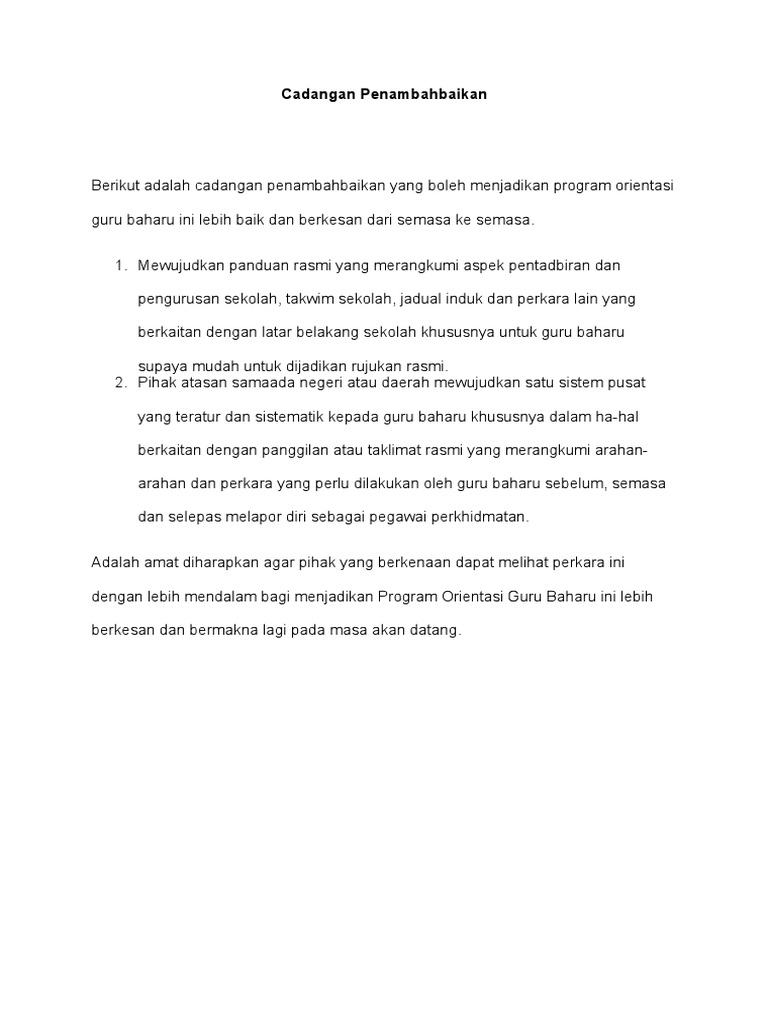 Cadangan Penambahbaikan

Berikut adalah cadangan penambahbaikan yang boleh menjadikan program orientasi guru baharu ini lebih baik dan berkesan dari semasa ke semasa.

1. Mewujudkan panduan rasmi yang merangkumi aspek pentadbiran dan pengurusan sekolah, takwim sekolah, jadual induk dan perkara lain yang berkaitan dengan latar belakang sekolah khususnya untuk guru baharu supaya mudah untuk dijadikan rujukan rasmi.
2. Pihak atasan samaada negeri atau daerah mewujudkan satu sistem pusat yang teratur dan sistematik kepada guru baharu khususnya dalam ha-hal berkaitan dengan panggilan atau taklimat rasmi yang merangkumi arahan-arahan dan perkara yang perlu dilakukan oleh guru baharu sebelum, semasa dan selepas melapor diri sebagai pegawai perkhidmatan.

Adalah amat diharapkan agar pihak yang berkenaan dapat melihat perkara ini dengan lebih mendalam bagi menjadikan Program Orientasi Guru Baharu ini lebih berkesan dan bermakna lagi pada masa akan datang.